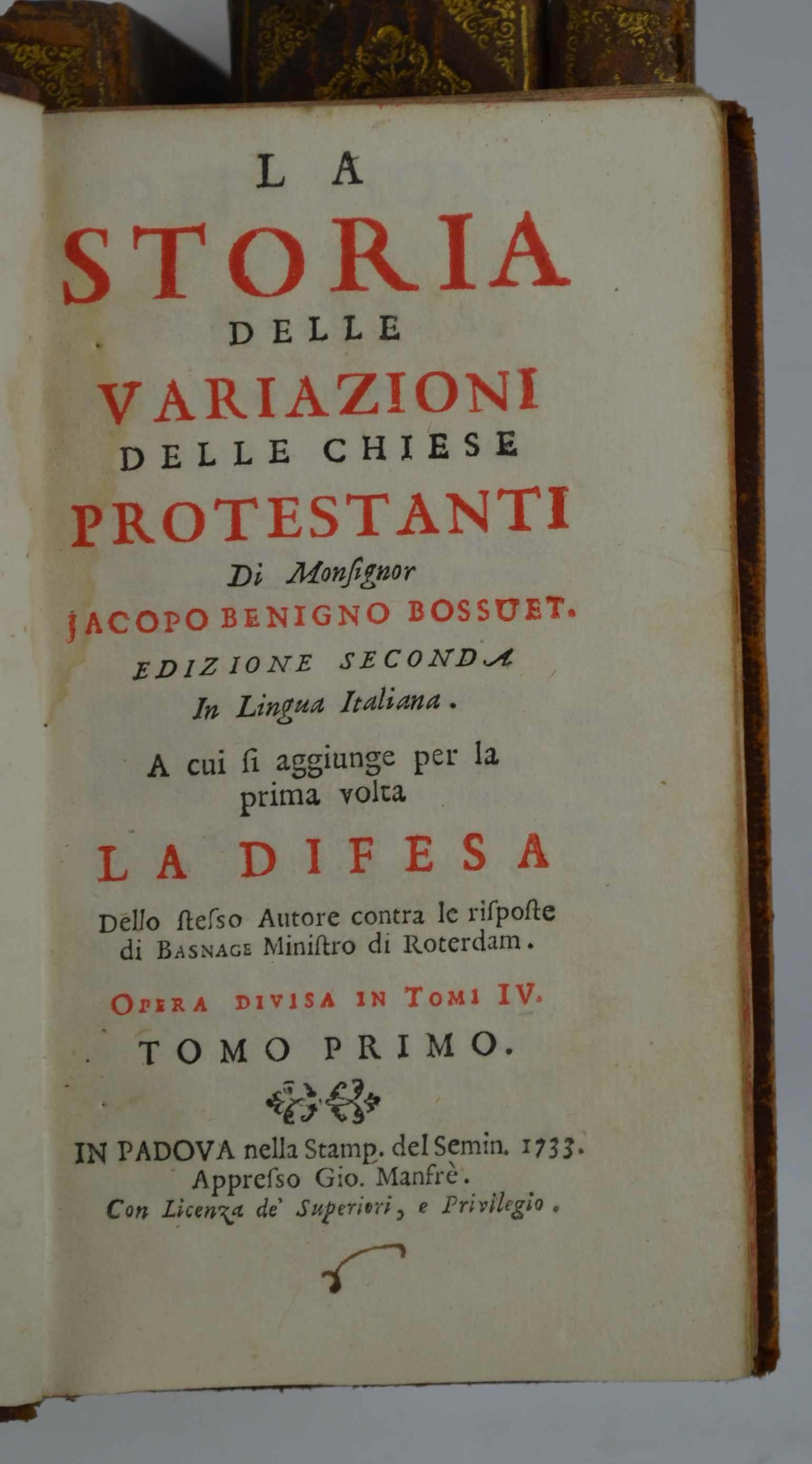 LA
STORIA
DELLE
VARIAZIONI
DELLE CHIESE
PROTESTANTI
Di Monſignor
JACOPO BENIGNO BOSSUET.
EDIZIONE SECONDA
In Lingua Italiana.

A cui ſi aggiunge per la prima volta
LA DIFESA
Dello ſteſso Autore contra le riſpoſte di BASNAGE Miniſtro di Roterdam.

OPERA DIVISA IN TOMI IV.
TOMO PRIMO.

IN PADOVA nella Stamp. del Semin. 1733.
Appreſso Gio. Manfrè.
Con Licenza de' Superiori, e Privilegio.